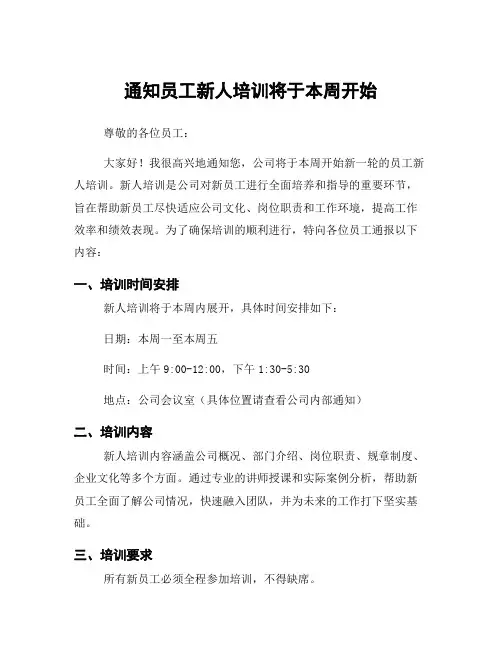 通知员工新人培训将于本周开始

尊敬的各位员工：

大家好！我很高兴地通知您，公司将于本周开始新一轮的员工新人培训。新人培训是公司对新员工进行全面培养和指导的重要环节，旨在帮助新员工尽快适应公司文化、岗位职责和工作环境，提高工作效率和绩效表现。为了确保培训的顺利进行，特向各位员工通报以下内容：

一、培训时间安排

新人培训将于本周内展开，具体时间安排如下：

日期：本周一至本周五

时间：上午 9:00-12:00，下午 1:30-5:30

地点：公司会议室（具体位置请查看公司内部通知）

二、培训内容

新人培训内容涵盖公司概况、部门介绍、岗位职责、规章制度、企业文化等多个方面。通过专业的讲师授课和实际案例分析，帮助新员工全面了解公司情况，快速融入团队，并为未来的工作打下坚实基础。

三、培训要求

所有新员工必须全程参加培训，不得缺席。